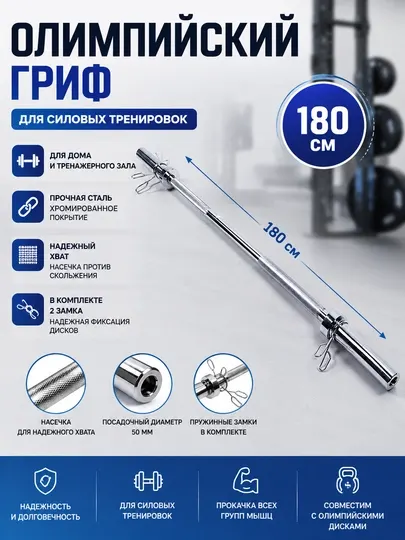 ОЛИМПИЙСКИЙ
ГРИФ

ДЛЯ СИЛОВЫХ ТРЕНИРОВОК

180
СМ

ДЛЯ ДОМА
И ТРЕНАЖЕРНОГО ЗАЛА

ПРОЧНАЯ СТАЛЬ
ХРОМИРОВАННОЕ
ПОКРЫТИЕ

НАДЕЖНЫЙ
ХВАТ
НАСЕЧКА ПРОТИВ
СКОЛЬЖЕНИЯ

В КОМПЛЕКТЕ
2 ЗАМКА
НАДЕЖНАЯ ФИКСАЦИЯ
ДИСКОВ

180 см

НАСЕЧКА
ДЛЯ НАДЕЖНОГО ХВАТА

ПОСАДОЧНЫЙ ДИАМЕТР
50 ММ

ПРУЖИННЫЕ ЗАМКИ
В КОМПЛЕКТЕ

НАДЕЖНОСТЬ
И ДОЛГОВЕЧНОСТЬ

ДЛЯ СИЛОВЫХ
ТРЕНИРОВОК

ПРОКАЧКА ВСЕХ
ГРУПП МЫШЦ

СОВМЕСТИМ
С ОЛИМПИЙСКИМИ
ДИСКАМИ